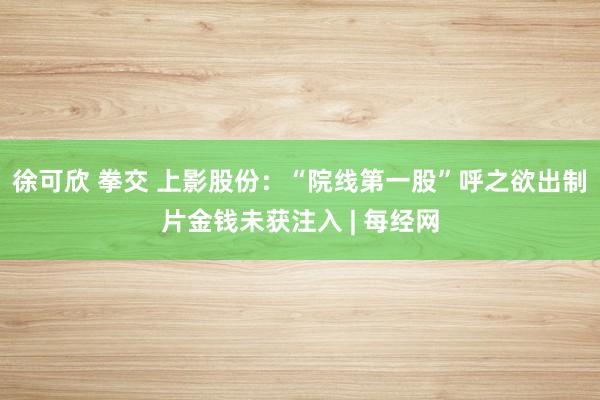 徐可欣 拳交 上影股份：“院线第一股”呼之欲出制片金钱未获注入 | 每经网